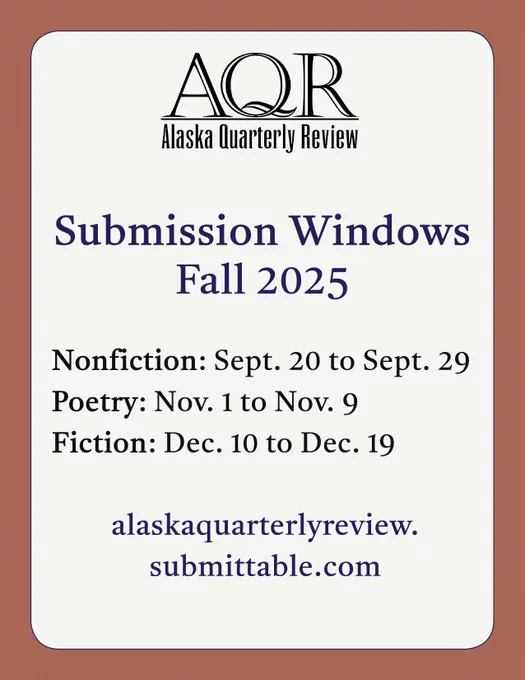 AQR
Alaska Quarterly Review

Submission Windows
Fall 2025

Nonfiction: Sept. 20 to Sept. 29
Poetry: Nov. 1 to Nov. 9
Fiction: Dec. 10 to Dec. 19

alaskaquarterlyreview.
submittable.com